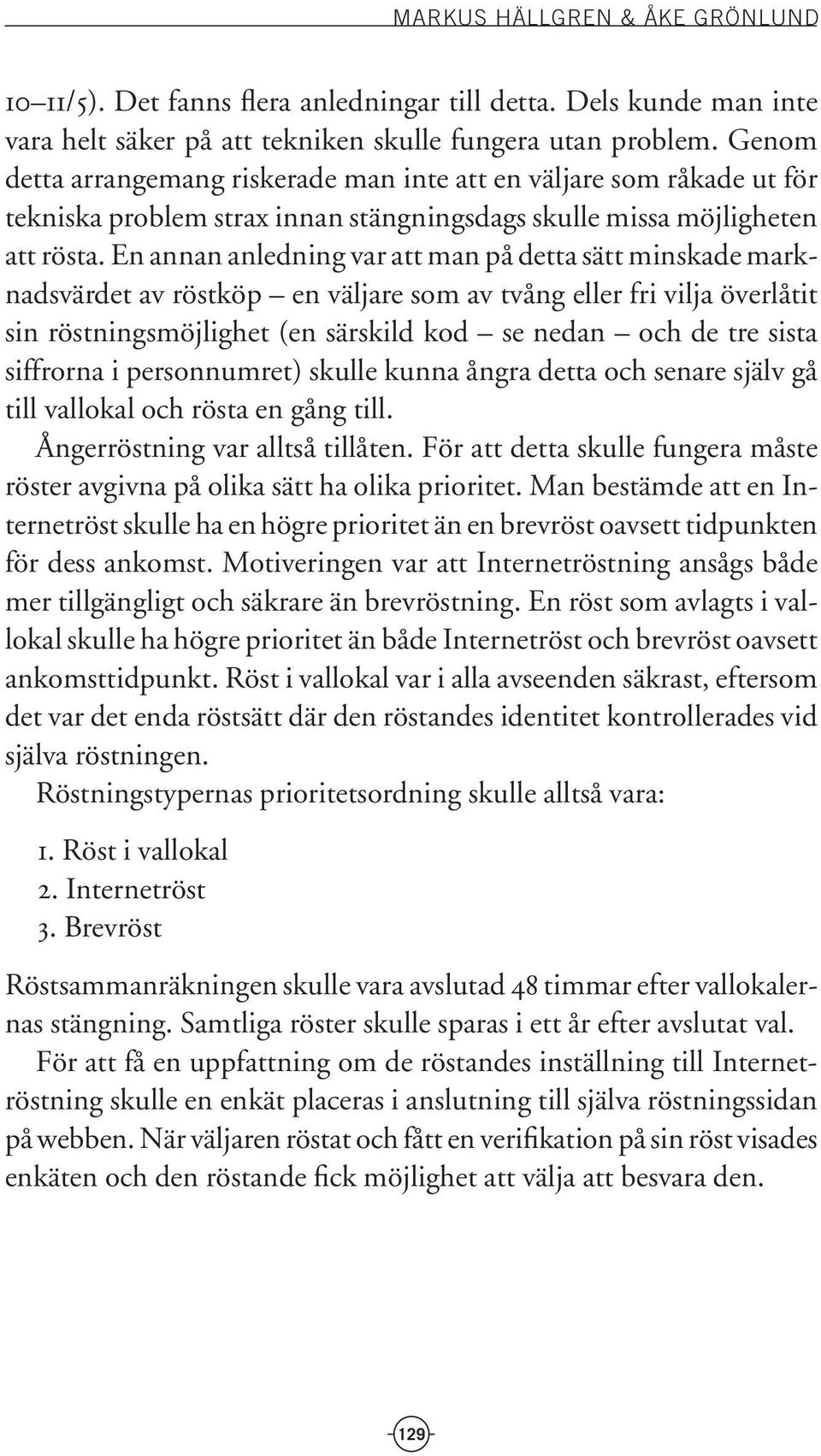 MARKUS HÄLLGREN & ÅKE GRÖNLUND

10–11/5). Det fanns flera anledningar till detta. Dels kunde man inte vara helt säker på att tekniken skulle fungera utan problem. Genom detta arrangemang riskerade man inte att en väljare som råkade ut för tekniska problem strax innan stängningsdags skulle missa möjligheten att rösta. En annan anledning var att man på detta sätt minskade marknadsvärdet av röstköp – en väljare som av tvång eller fri vilja överlåtit sin röstningsmöjlighet (en särskild kod – se nedan – och de tre sista siffrorna i personnumret) skulle kunna ångra detta och senare själv gå till vallokal och rösta en gång till.

Ångerröstning var alltså tillåten. För att detta skulle fungera måste röster avgivna på olika sätt ha olika prioritet. Man bestämde att en Internetröst skulle ha en högre prioritet än en brevröst oavsett tidpunkten för dess ankomst. Motiveringen var att Internetröstning ansågs både mer tillgängligt och säkrare än brevröstning. En röst som avlagts i vallokal skulle ha högre prioritet än både Internetröst och brevröst oavsett ankomsttidpunkt. Röst i vallokal var i alla avseenden säkrast, eftersom det var det enda röstsätt där den röstandes identitet kontrollerades vid själva röstningen.

Röstningstypernas prioritetsordning skulle alltså vara:

1. Röst i vallokal
2. Internetröst
3. Brevröst

Röstsammanräkningen skulle vara avslutad 48 timmar efter vallokalernas stängning. Samtliga röster skulle sparas i ett år efter avslutat val.

För att få en uppfattning om de röstandes inställning till Internetröstning skulle en enkät placeras i anslutning till själva röstningssidan på webben. När väljaren röstat och fått en verifikation på sin röst visades enkäten och den röstande fick möjlighet att välja att besvara den.

129